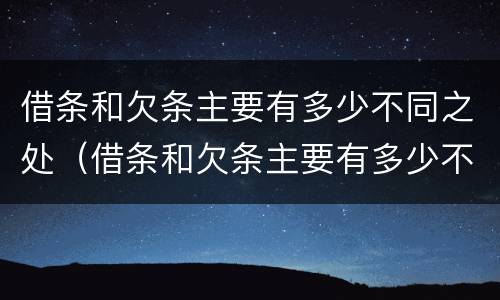 借条和欠条主要有多少不同之处（借条和欠条主要有多少不